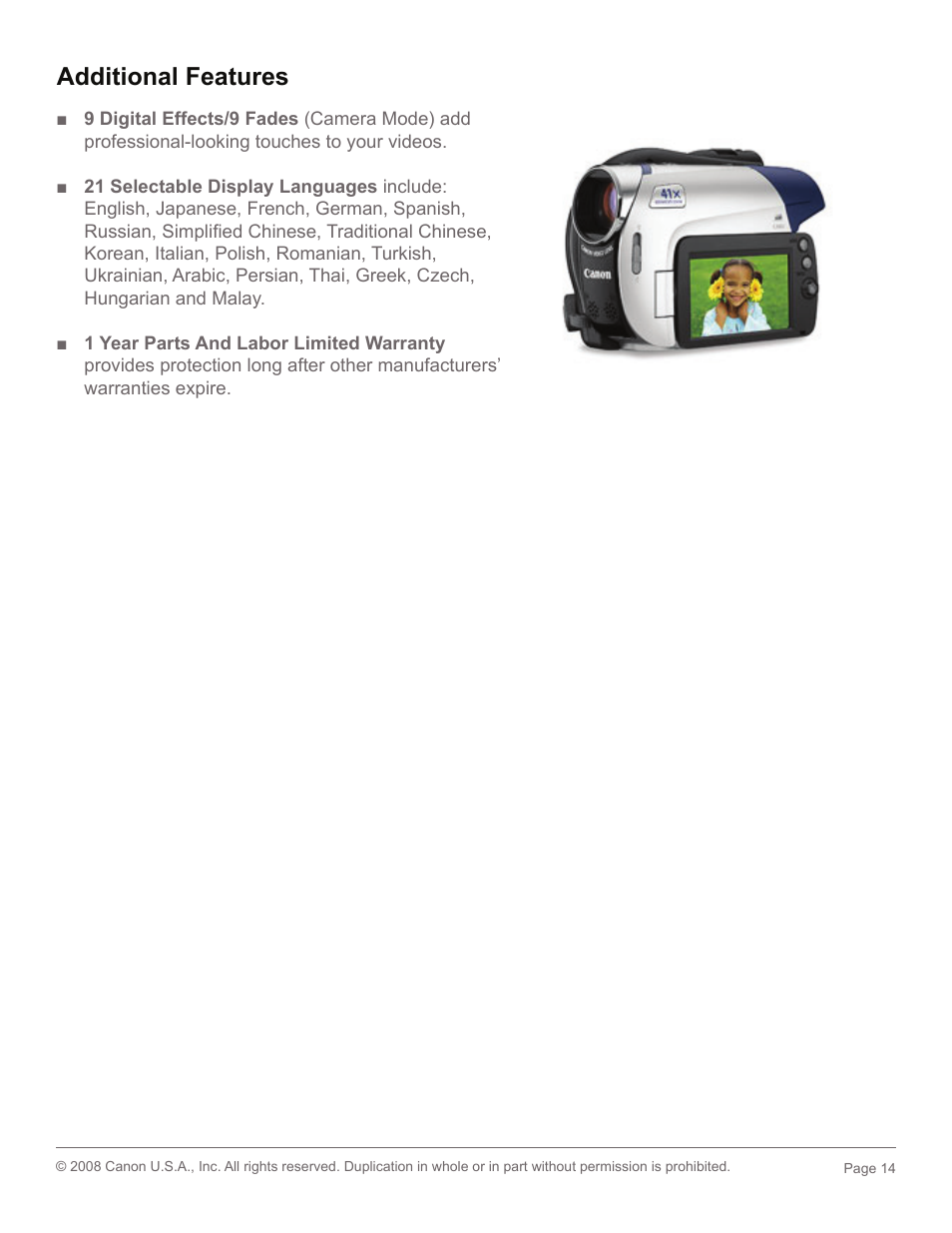 Additional Features

■ 9 Digital Effects/9 Fades (Camera Mode) add professional-looking touches to your videos.

■ 21 Selectable Display Languages include: English, Japanese, French, German, Spanish, Russian, Simplified Chinese, Traditional Chinese, Korean, Italian, Polish, Romanian, Turkish, Ukrainian, Arabic, Persian, Thai, Greek, Czech, Hungarian and Malay.

■ 1 Year Parts And Labor Limited Warranty provides protection long after other manufacturers' warranties expire.

41x

Canon

© 2008 Canon U.S.A., Inc. All rights reserved. Duplication in whole or in part without permission is prohibited.

Page 14